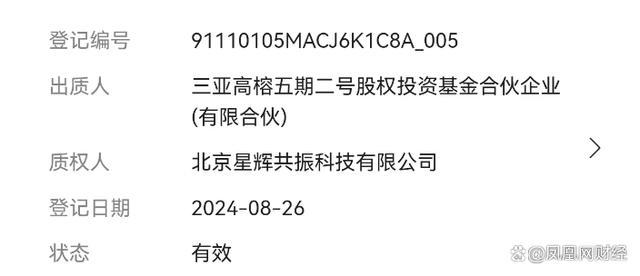 登记编号 91110105MACJ6K1C8A_005

出质人 三亚高榕五期二号股权投资基金合伙企业(有限合伙)

质权人 北京星辉共振科技有限公司

登记日期 2024-08-26

状态 有效

@凤凰网财经